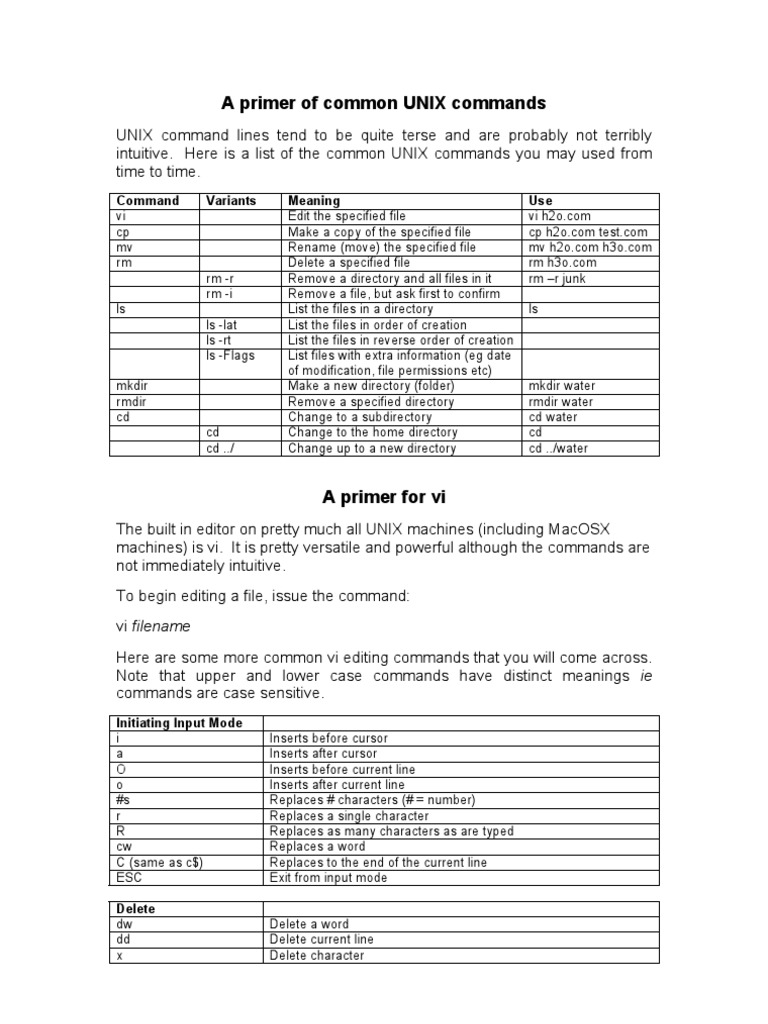 A primer of common UNIX commands

UNIX command lines tend to be quite terse and are probably not terribly intuitive. Here is a list of the common UNIX commands you may used from time to time.

| Command | Variants | Meaning | Use |
|---|---|---|---|
| vi | | Edit the specified file | vi h2o.com |
| cp | | Make a copy of the specified file | cp h2o.com test.com |
| mv | | Rename (move) the specified file | mv h2o.com h3o.com |
| rm | | Delete a specified file | rm h3o.com |
| | rm -r | Remove a directory and all files in it | rm –r junk |
| | rm -i | Remove a file, but ask first to confirm | |
| ls | | List the files in a directory | ls |
| | ls -lat | List the files in order of creation | |
| | ls -rt | List the files in reverse order of creation | |
| | ls -Flags | List files with extra information (eg date of modification, file permissions etc) | |
| mkdir | | Make a new directory (folder) | mkdir water |
| rmdir | | Remove a specified directory | rmdir water |
| cd | | Change to a subdirectory | cd water |
| | cd | Change to the home directory | cd |
| | cd ../ | Change up to a new directory | cd ../water |

A primer for vi

The built in editor on pretty much all UNIX machines (including MacOSX machines) is vi. It is pretty versatile and powerful although the commands are not immediately intuitive.

To begin editing a file, issue the command:

vi filename

Here are some more common vi editing commands that you will come across. Note that upper and lower case commands have distinct meanings ie commands are case sensitive.

| Initiating Input Mode | |
|---|---|
| i | Inserts before cursor |
| a | Inserts after cursor |
| O | Inserts before current line |
| o | Inserts after current line |
| #s | Replaces # characters (# = number) |
| r | Replaces a single character |
| R | Replaces as many characters as are typed |
| cw | Replaces a word |
| C (same as c$) | Replaces to the end of the current line |
| ESC | Exit from input mode |

| Delete | |
|---|---|
| dw | Delete a word |
| dd | Delete current line |
| x | Delete character |